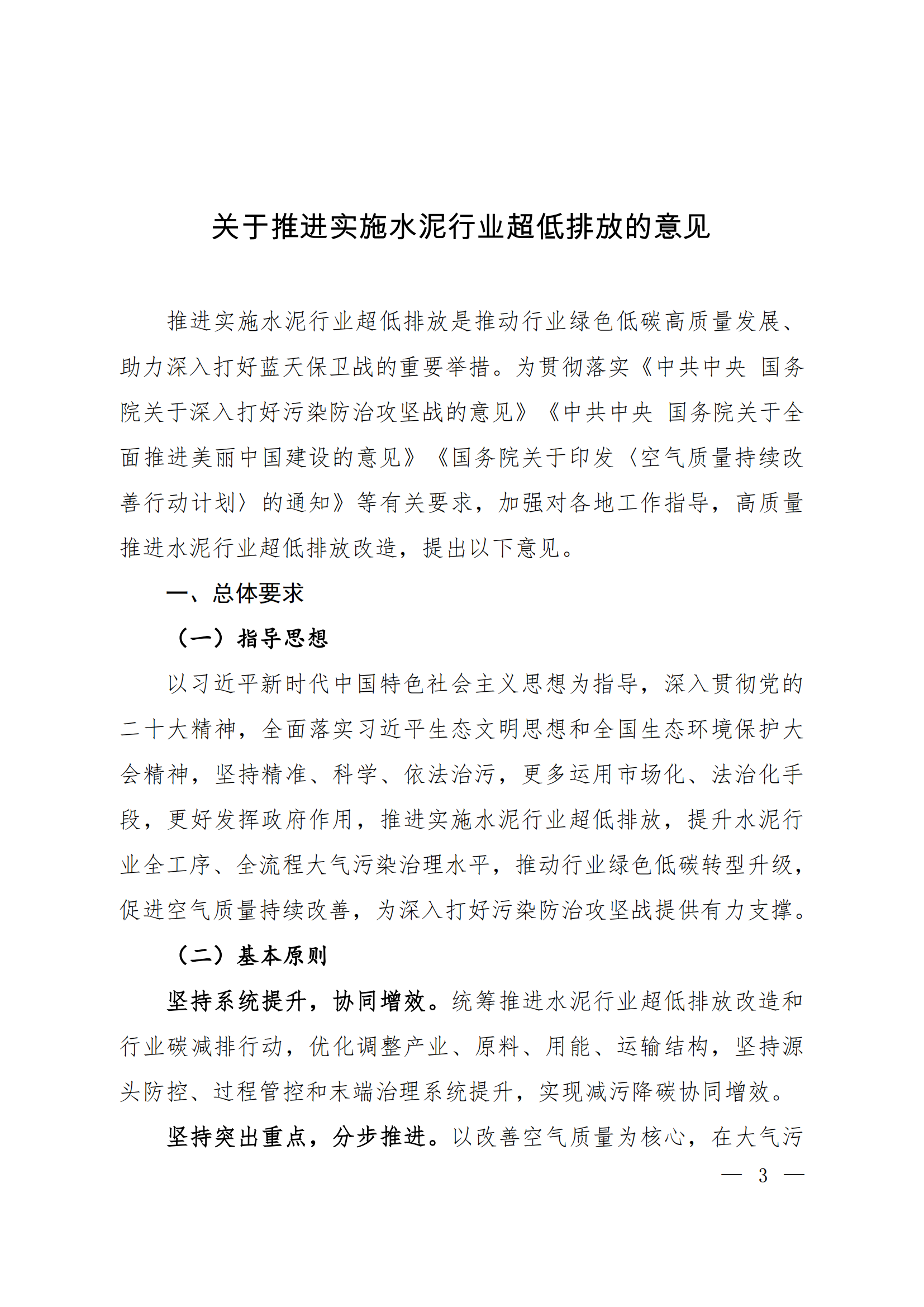 关于推进实施水泥行业超低排放的意见

推进实施水泥行业超低排放是推动行业绿色低碳高质量发展、助力深入打好蓝天保卫战的重要举措。为贯彻落实《中共中央 国务院关于深入打好污染防治攻坚战的意见》《中共中央 国务院关于全面推进美丽中国建设的意见》《国务院关于印发〈空气质量持续改善行动计划〉的通知》等有关要求，加强对各地工作指导，高质量推进水泥行业超低排放改造，提出以下意见。

一、总体要求

（一）指导思想

以习近平新时代中国特色社会主义思想为指导，深入贯彻党的二十大精神，全面落实习近平生态文明思想和全国生态环境保护大会精神，坚持精准、科学、依法治污，更多运用市场化、法治化手段，更好发挥政府作用，推进实施水泥行业超低排放，提升水泥行业全工序、全流程大气污染治理水平，推动行业绿色低碳转型升级，促进空气质量持续改善，为深入打好污染防治攻坚战提供有力支撑。

（二）基本原则

坚持系统提升，协同增效。统筹推进水泥行业超低排放改造和行业碳减排行动，优化调整产业、原料、用能、运输结构，坚持源头防控、过程管控和末端治理系统提升，实现减污降碳协同增效。

坚持突出重点，分步推进。以改善空气质量为核心，在大气污

— 3 —